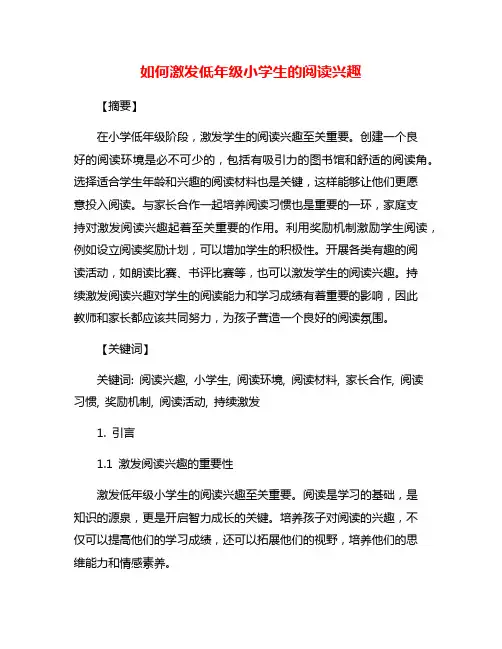 如何激发低年级小学生的阅读兴趣

【摘要】

在小学低年级阶段，激发学生的阅读兴趣至关重要。创建一个良好的阅读环境是必不可少的，包括有吸引力的图书馆和舒适的阅读角。选择适合学生年龄和兴趣的阅读材料也是关键，这样能够让他们更愿意投入阅读。与家长合作一起培养阅读习惯也是重要的一环，家庭支持对激发阅读兴趣起着至关重要的作用。利用奖励机制激励学生阅读，例如设立阅读奖励计划，可以增加学生的积极性。开展各类有趣的阅读活动，如朗读比赛、书评比赛等，也可以激发学生的阅读兴趣。持续激发阅读兴趣对学生的阅读能力和学习成绩有着重要的影响，因此教师和家长都应该共同努力，为孩子营造一个良好的阅读氛围。

【关键词】

关键词: 阅读兴趣, 小学生, 阅读环境, 阅读材料, 家长合作, 阅读习惯, 奖励机制, 阅读活动, 持续激发

1. 引言

1.1 激发阅读兴趣的重要性

激发低年级小学生的阅读兴趣至关重要。阅读是学习的基础，是知识的源泉，更是开启智力成长的关键。培养孩子对阅读的兴趣，不仅可以提高他们的学习成绩，还可以拓展他们的视野，培养他们的思维能力和情感素养。